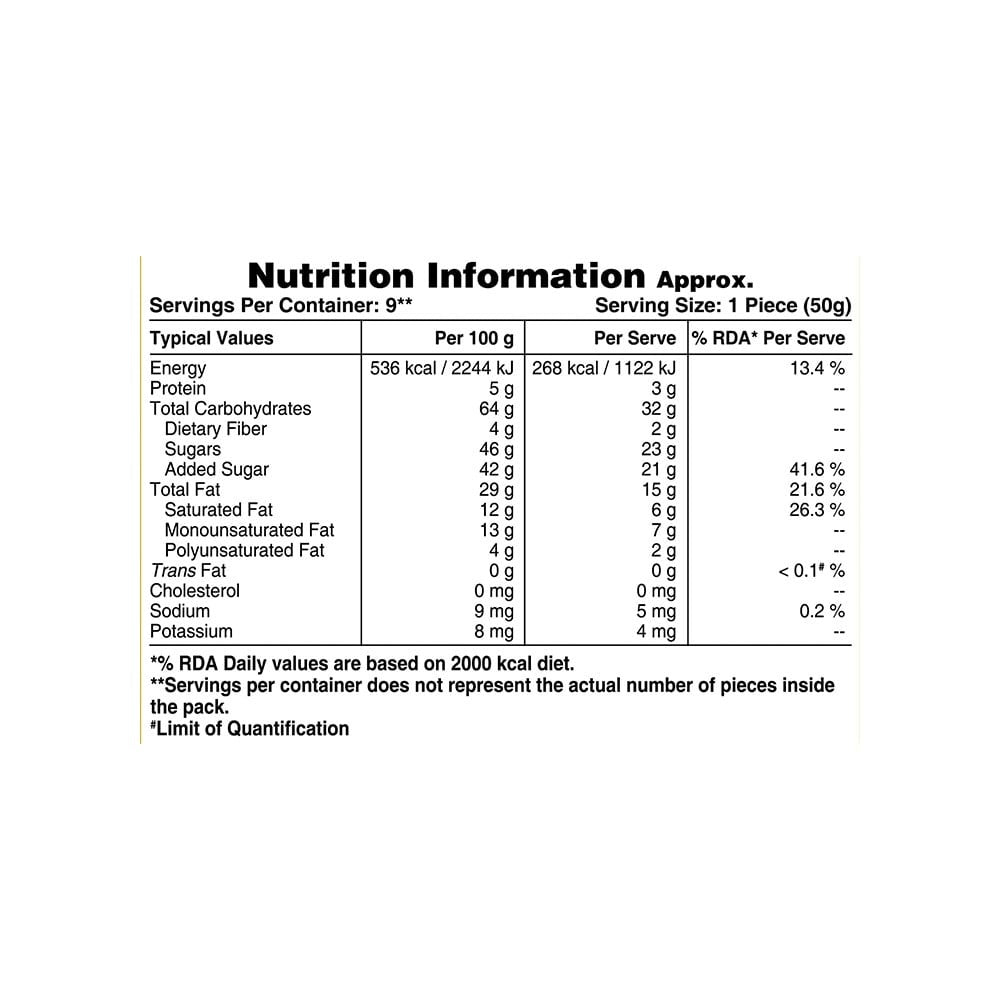 Nutrition Information Approx.

Servings Per Container: 9** Serving Size: 1 Piece (50g)

| Typical Values | Per 100 g | Per Serve | % RDA* Per Serve |
|---|---|---|---|
| Energy | 536 kcal / 2244 kJ | 268 kcal / 1122 kJ | 13.4 % |
| Protein | 5 g | 3 g | -- |
| Total Carbohydrates | 64 g | 32 g | -- |
| Dietary Fiber | 4 g | 2 g | -- |
| Sugars | 46 g | 23 g | -- |
| Added Sugar | 42 g | 21 g | 41.6 % |
| Total Fat | 29 g | 15 g | 21.6 % |
| Saturated Fat | 12 g | 6 g | 26.3 % |
| Monounsaturated Fat | 13 g | 7 g | -- |
| Polyunsaturated Fat | 4 g | 2 g | -- |
| Trans Fat | 0 g | 0 g | < 0.1# % |
| Cholesterol | 0 mg | 0 mg | -- |
| Sodium | 9 mg | 5 mg | 0.2 % |
| Potassium | 8 mg | 4 mg | -- |

*% RDA Daily values are based on 2000 kcal diet.
**Servings per container does not represent the actual number of pieces inside the pack.
#Limit of Quantification